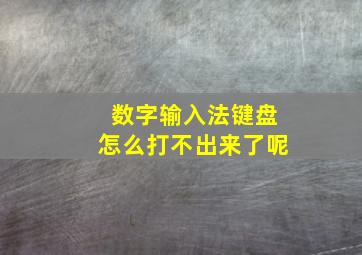 数字输入法键盘
怎么打不出来了呢